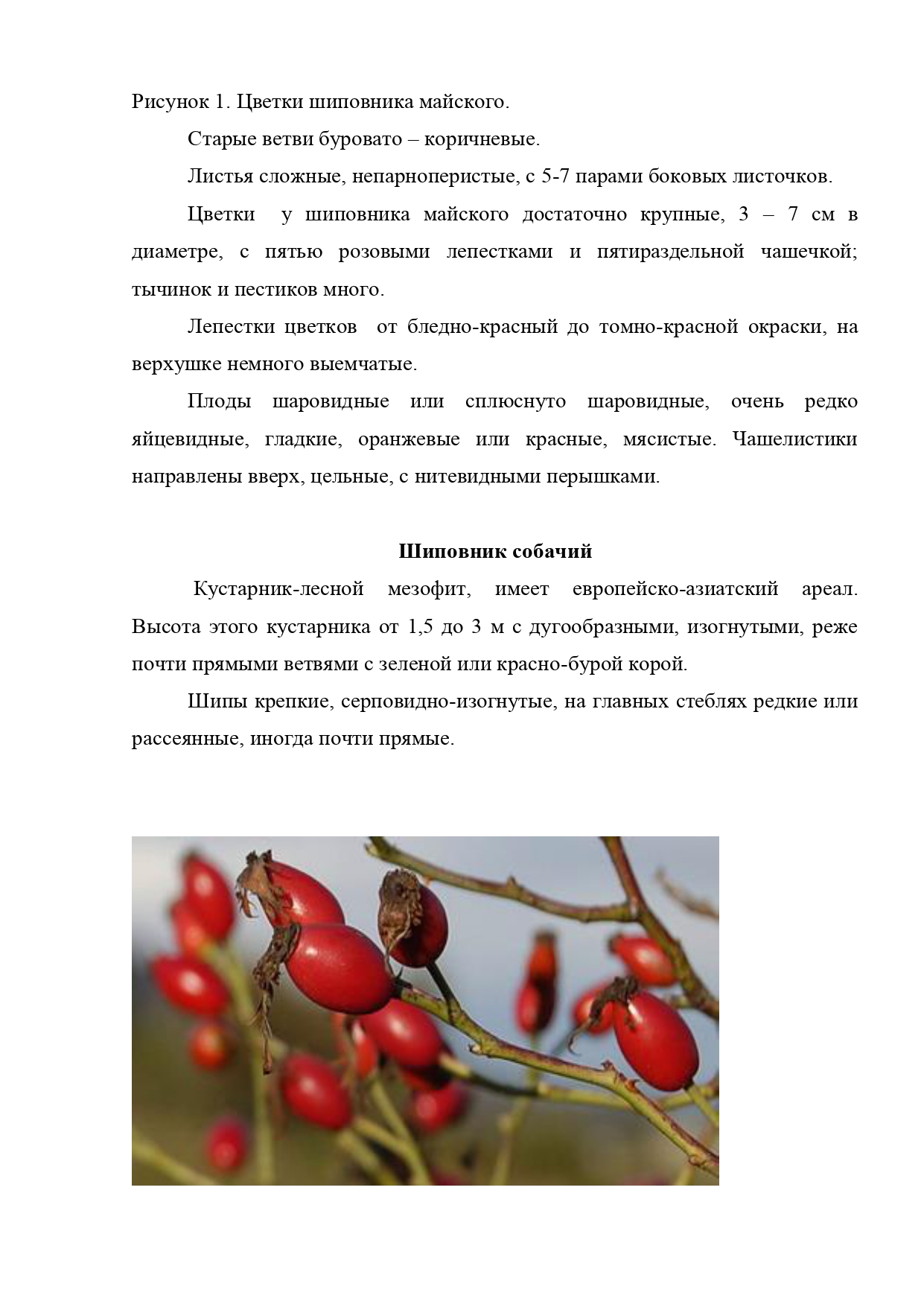 Рисунок 1. Цветки шиповника майского.

Старые ветви буровато – коричневые.

Листья сложные, непарноперистые, с 5-7 парами боковых листочков.

Цветки у шиповника майского достаточно крупные, 3 – 7 см в диаметре, с пятью розовыми лепестками и пятираздельной чашечкой; тычинок и пестиков много.

Лепестки цветков от бледно-красный до томно-красной окраски, на верхушке немного выемчатые.

Плоды шаровидные или сплюснуто шаровидные, очень редко яйцевидные, гладкие, оранжевые или красные, мясистые. Чашелистики направлены вверх, цельные, с нитевидными перышками.

Шиповник собачий

Кустарник-лесной мезофит, имеет европейско-азиатский ареал. Высота этого кустарника от 1,5 до 3 м с дугообразными, изогнутыми, реже почти прямыми ветвями с зеленой или красно-бурой корой.

Шипы крепкие, серповидно-изогнутые, на главных стеблях редкие или рассеянные, иногда почти прямые.